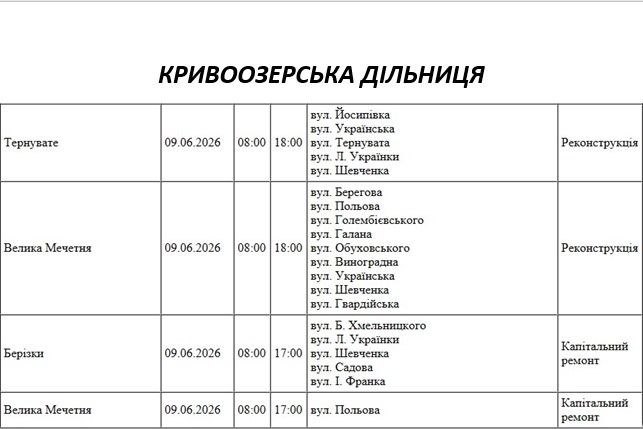 КРИВООЗЕРСЬКА ДІЛЬНИЦЯ

| Тернувате | 09.06.2026 | 08:00 | 18:00 | вул. Йосипівка вул. Українська вул. Тернувата вул. Л. Українки вул. Шевченка | Реконструкція |
|---|---|---|---|---|---|
| Велика Мечетня | 09.06.2026 | 08:00 | 18:00 | вул. Берегова вул. Польова вул. Голембієвського вул. Галана вул. Обуховського вул. Виноградна вул. Українська вул. Шевченка вул. Гвардійська | Реконструкція |
| Берізки | 09.06.2026 | 08:00 | 17:00 | вул. Б. Хмельницкого вул. Л. Українки вул. Шевченка вул. Садова вул. І. Франка | Капітальний ремонт |
| Велика Мечетня | 09.06.2026 | 08:00 | 17:00 | вул. Польова | Капітальний ремонт |